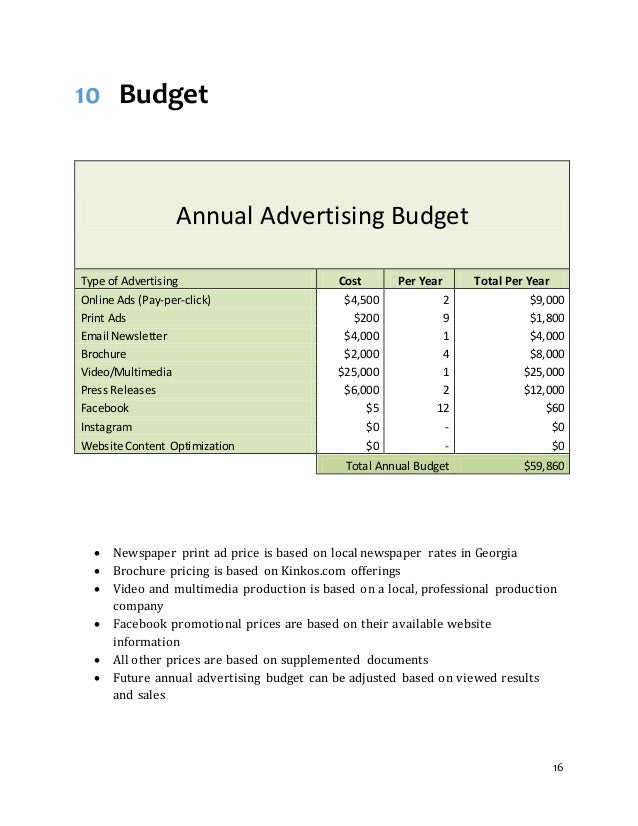 10 Budget

Annual Advertising Budget

| Type of Advertising | Cost | Per Year | Total Per Year |
|---|---|---|---|
| Online Ads (Pay-per-click) | \$4,500 | 2 | \$9,000 |
| Print Ads | \$200 | 9 | \$1,800 |
| Email Newsletter | \$4,000 | 1 | \$4,000 |
| Brochure | \$2,000 | 4 | \$8,000 |
| Video/Multimedia | \$25,000 | 1 | \$25,000 |
| Press Releases | \$6,000 | 2 | \$12,000 |
| Facebook | \$5 | 12 | \$60 |
| Instagram | \$0 | - | \$0 |
| Website Content Optimization | \$0 | - | \$0 |
| | Total Annual Budget | | \$59,860 |

• Newspaper print ad price is based on local newspaper rates in Georgia
• Brochure pricing is based on Kinkos.com offerings
• Video and multimedia production is based on a local, professional production company
• Facebook promotional prices are based on their available website information
• All other prices are based on supplemented documents
• Future annual advertising budget can be adjusted based on viewed results and sales

16